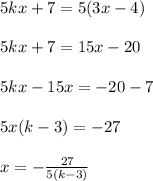 $5kx + 7 = 5(3x - 4)$

$5kx + 7 = 15x - 20$

$5kx - 15x = -20 - 7$

$5x(k - 3) = -27$

$x = -\frac{27}{5(k-3)}$